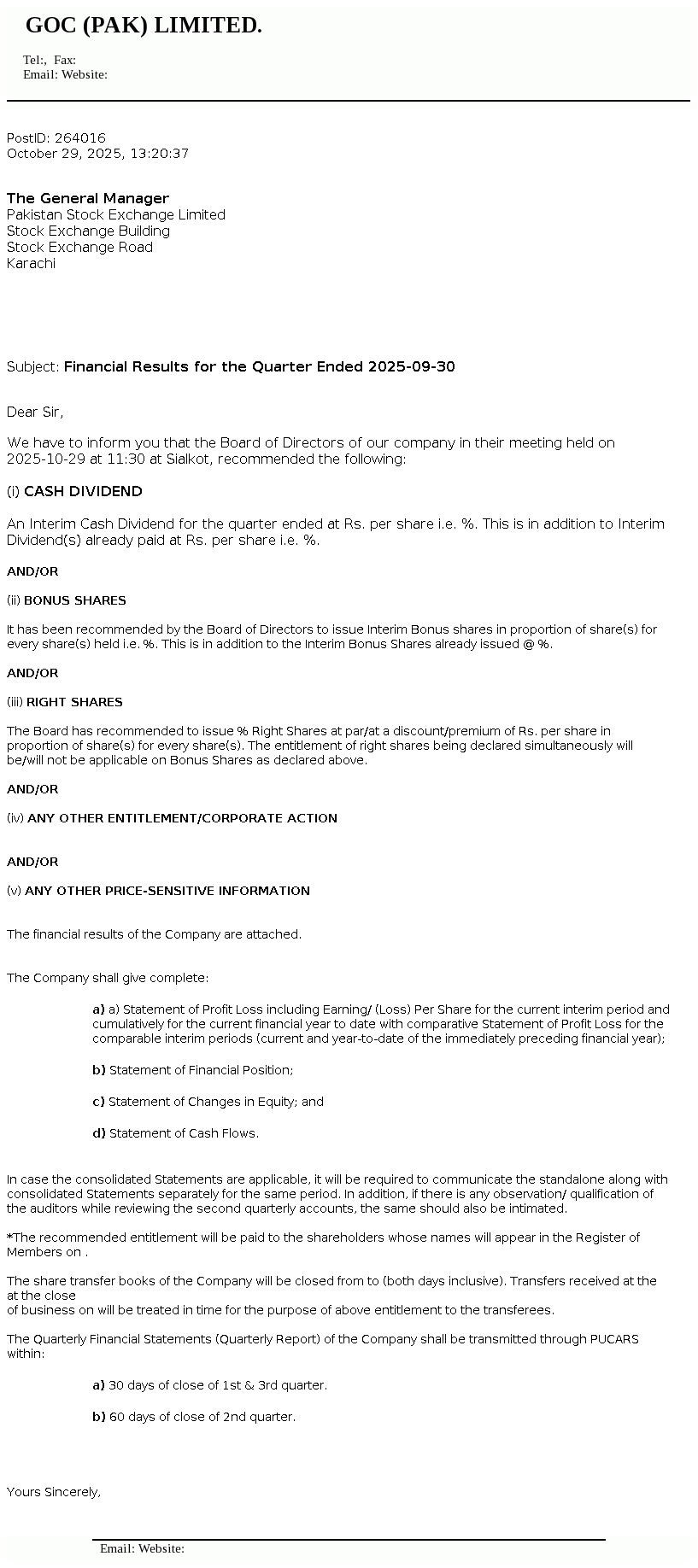 GOC (PAK) LIMITED.

Tel:, Fax:
Email: Website:

PostID: 264016
October 29, 2025, 13:20:37

The General Manager
Pakistan Stock Exchange Limited
Stock Exchange Building
Stock Exchange Road
Karachi

Subject: Financial Results for the Quarter Ended 2025-09-30

Dear Sir,

We have to inform you that the Board of Directors of our company in their meeting held on 2025-10-29 at 11:30 at Sialkot, recommended the following:

(i) CASH DIVIDEND

An Interim Cash Dividend for the quarter ended at Rs. per share i.e. %. This is in addition to Interim Dividend(s) already paid at Rs. per share i.e. %.

AND/OR

(ii) BONUS SHARES

It has been recommended by the Board of Directors to issue Interim Bonus shares in proportion of share(s) for every share(s) held i.e. %. This is in addition to the Interim Bonus Shares already issued @ %.

AND/OR

(iii) RIGHT SHARES

The Board has recommended to issue % Right Shares at par/at a discount/premium of Rs. per share in proportion of share(s) for every share(s). The entitlement of right shares being declared simultaneously will be/will not be applicable on Bonus Shares as declared above.

AND/OR

(iv) ANY OTHER ENTITLEMENT/CORPORATE ACTION

AND/OR

(v) ANY OTHER PRICE-SENSITIVE INFORMATION

The financial results of the Company are attached.

The Company shall give complete:

a) a) Statement of Profit Loss including Earning/ (Loss) Per Share for the current interim period and cumulatively for the current financial year to date with comparative Statement of Profit Loss for the comparable interim periods (current and year-to-date of the immediately preceding financial year);

b) Statement of Financial Position;

c) Statement of Changes in Equity; and

d) Statement of Cash Flows.

In case the consolidated Statements are applicable, it will be required to communicate the standalone along with consolidated Statements separately for the same period. In addition, if there is any observation/ qualification of the auditors while reviewing the second quarterly accounts, the same should also be intimated.

*The recommended entitlement will be paid to the shareholders whose names will appear in the Register of Members on .

The share transfer books of the Company will be closed from to (both days inclusive). Transfers received at the at the close
of business on will be treated in time for the purpose of above entitlement to the transferees.

The Quarterly Financial Statements (Quarterly Report) of the Company shall be transmitted through PUCARS within:

a) 30 days of close of 1st & 3rd quarter.

b) 60 days of close of 2nd quarter.

Yours Sincerely,

Email: Website: